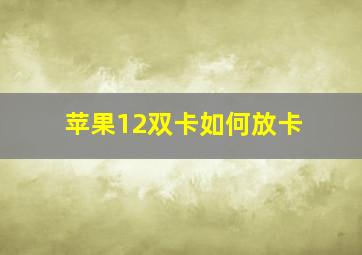 苹果12双卡如何放卡